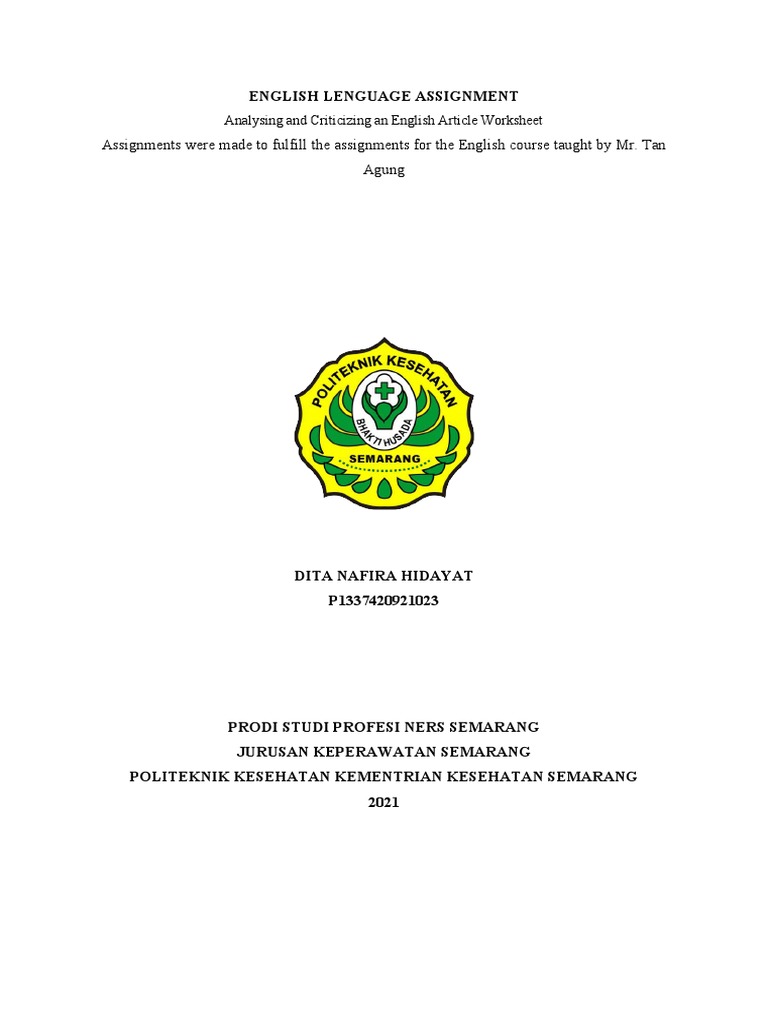 ENGLISH LENGUAGE ASSIGNMENT
Analysing and Criticizing an English Article Worksheet
Assignments were made to fulfill the assignments for the English course taught by Mr. Tan Agung

POLITEKNIK KESEHATAN
BHAKTI HUSADA
SEMARANG

DITA NAFIRA HIDAYAT
P1337420921023

PRODI STUDI PROFESI NERS SEMARANG
JURUSAN KEPERAWATAN SEMARANG
POLITEKNIK KESEHATAN KEMENTRIAN KESEHATAN SEMARANG
2021